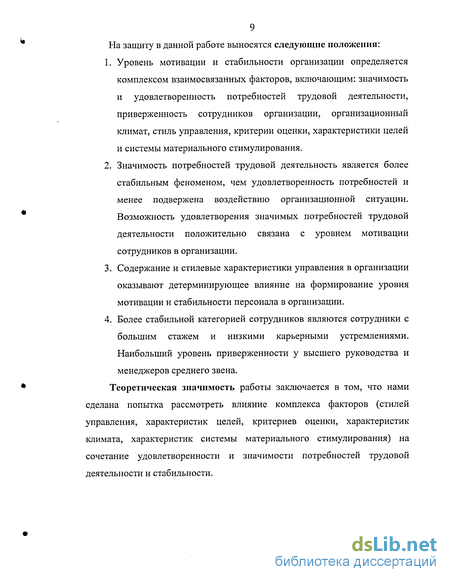 9

На защиту в данной работе выносятся следующие положения:

1. Уровень мотивации и стабильности организации определяется комплексом взаимосвязанных факторов, включающим: значимость и удовлетворенность потребностей трудовой деятельности, приверженность сотрудников организации, организационный климат, стиль управления, критерии оценки, характеристики целей и системы материального стимулирования.

2. Значимость потребностей трудовой деятельность является более стабильным феноменом, чем удовлетворенность потребностей и менее подвержена воздействию организационной ситуации. Возможность удовлетворения значимых потребностей трудовой деятельности положительно связана с уровнем мотивации сотрудников в организации.

3. Содержание и стилевые характеристики управления в организации оказывают детерминирующее влияние на формирование уровня мотивации и стабильности персонала в организации.

4. Более стабильной категорией сотрудников являются сотрудники с большим стажем и низкими карьерными устремлениями. Наибольший уровень приверженности у высшего руководства и менеджеров среднего звена.

Теоретическая значимость работы заключается в том, что нами сделана попытка рассмотреть влияние комплекса факторов (стилей управления, характеристик целей, критериев оценки, характеристик климата, характеристик системы материального стимулирования) на сочетание удовлетворенности и значимости потребностей трудовой деятельности и стабильности.

dsLib.net
библиотека диссертаций